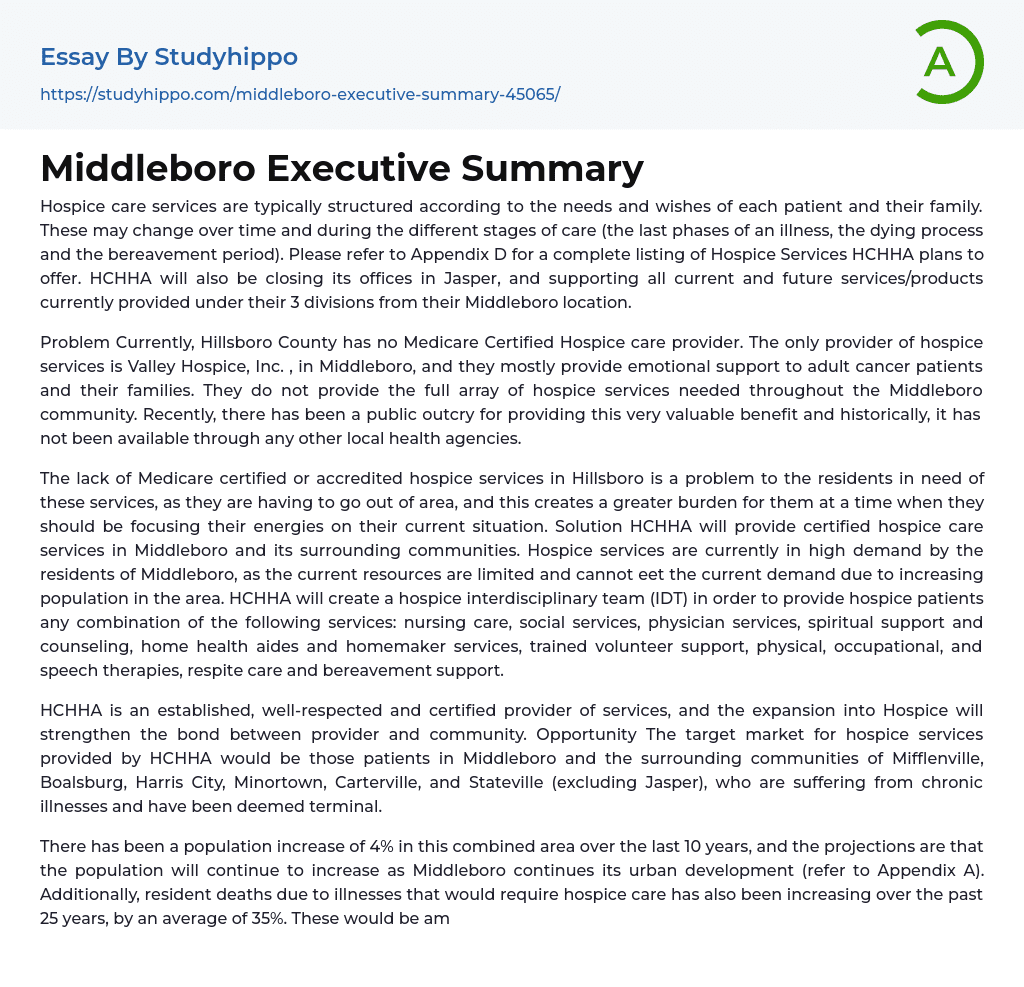 Essay By Studyhippo

https://studyhippo.com/middleboro-executive-summary-45065/

A

Middleboro Executive Summary

Hospice care services are typically structured according to the needs and wishes of each patient and their family. These may change over time and during the different stages of care (the last phases of an illness, the dying process and the bereavement period). Please refer to Appendix D for a complete listing of Hospice Services HCHHA plans to offer. HCHHA will also be closing its offices in Jasper, and supporting all current and future services/products currently provided under their 3 divisions from their Middleboro location.

Problem Currently, Hillsboro County has no Medicare Certified Hospice care provider. The only provider of hospice services is Valley Hospice, Inc. , in Middleboro, and they mostly provide emotional support to adult cancer patients and their families. They do not provide the full array of hospice services needed throughout the Middleboro community. Recently, there has been a public outcry for providing this very valuable benefit and historically, it has not been available through any other local health agencies.

The lack of Medicare certified or accredited hospice services in Hillsboro is a problem to the residents in need of these services, as they are having to go out of area, and this creates a greater burden for them at a time when they should be focusing their energies on their current situation. Solution HCHHA will provide certified hospice care services in Middleboro and its surrounding communities. Hospice services are currently in high demand by the residents of Middleboro, as the current resources are limited and cannot eet the current demand due to increasing population in the area. HCHHA will create a hospice interdisciplinary team (IDT) in order to provide hospice patients any combination of the following services: nursing care, social services, physician services, spiritual support and counseling, home health aides and homemaker services, trained volunteer support, physical, occupational, and speech therapies, respite care and bereavement support.

HCHHA is an established, well-respected and certified provider of services, and the expansion into Hospice will strengthen the bond between provider and community. Opportunity The target market for hospice services provided by HCHHA would be those patients in Middleboro and the surrounding communities of Mifflenville, Boalsburg, Harris City, Minortown, Carterville, and Stateville (excluding Jasper), who are suffering from chronic illnesses and have been deemed terminal.

There has been a population increase of 4% in this combined area over the last 10 years, and the projections are that the population will continue to increase as Middleboro continues its urban development (refer to Appendix A). Additionally, resident deaths due to illnesses that would require hospice care has also been increasing over the past 25 years, by an average of 35%. These would be am